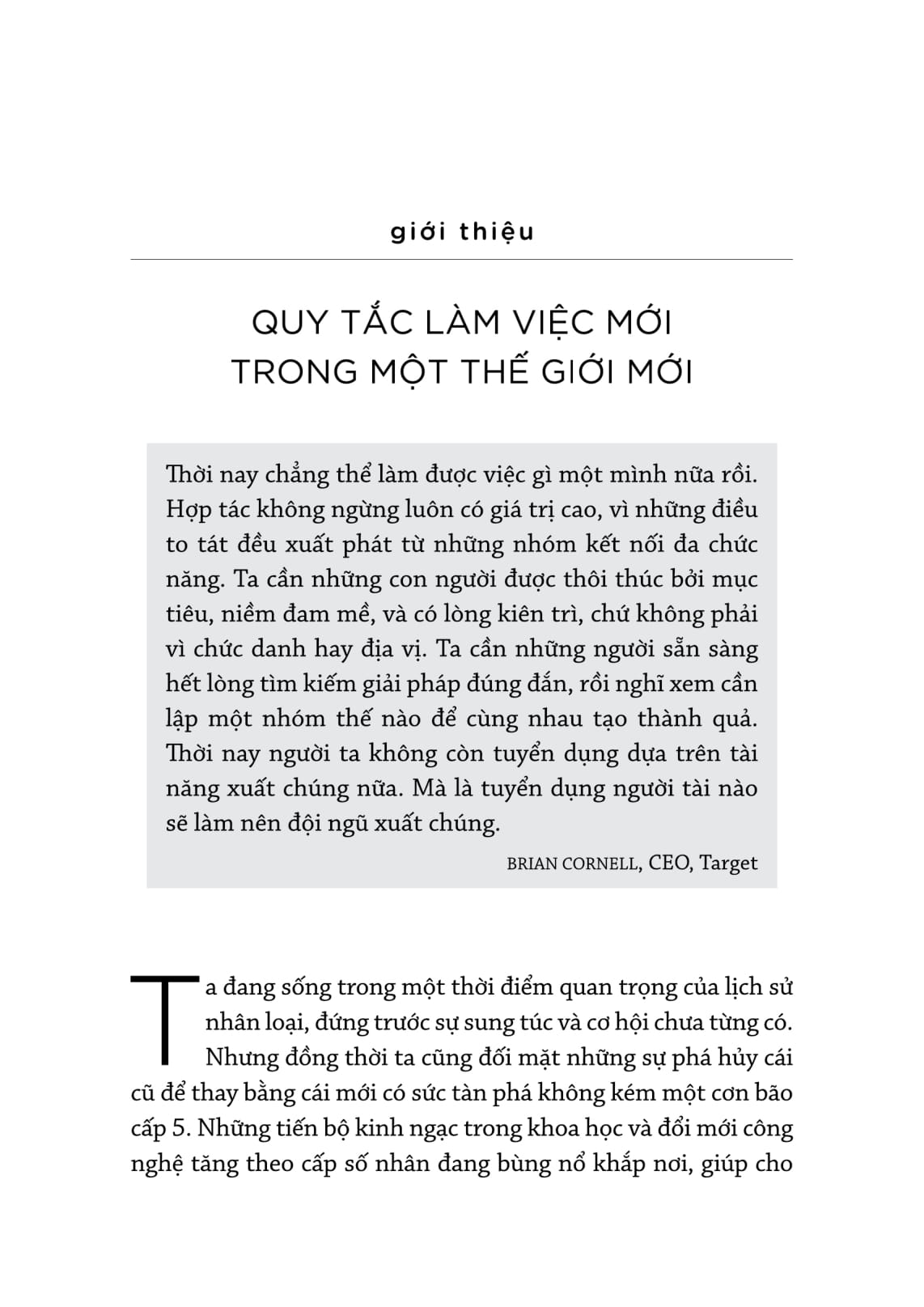 giới thiệu

QUY TẮC LÀM VIỆC MỚI TRONG MỘT THẾ GIỚI MỚI

Thời nay chẳng thể làm được việc gì một mình nữa rồi. Hợp tác không ngừng luôn có giá trị cao, vì những điều to tát đều xuất phát từ những nhóm kết nối đa chức năng. Ta cần những con người được thôi thúc bởi mục tiêu, niềm đam mê, và có lòng kiên trì, chứ không phải vì chức danh hay địa vị. Ta cần những người sẵn sàng hết lòng tìm kiếm giải pháp đúng đắn, rồi nghĩ xem cần lập một nhóm thế nào để cùng nhau tạo thành quả. Thời nay người ta không còn tuyển dụng dựa trên tài năng xuất chúng nữa. Mà là tuyển dụng người tài nào sẽ làm nên đội ngũ xuất chúng.

BRIAN CORNELL, CEO, Target

Ta đang sống trong một thời điểm quan trọng của lịch sử nhân loại, đứng trước sự sung túc và cơ hội chưa từng có. Nhưng đồng thời ta cũng đối mặt những sự phá hủy cái cũ để thay bằng cái mới có sức tàn phá không kém một cơn bão cấp 5. Những tiến bộ kinh ngạc trong khoa học và đổi mới công nghệ tăng theo cấp số nhân đang bùng nổ khắp nơi, giúp cho